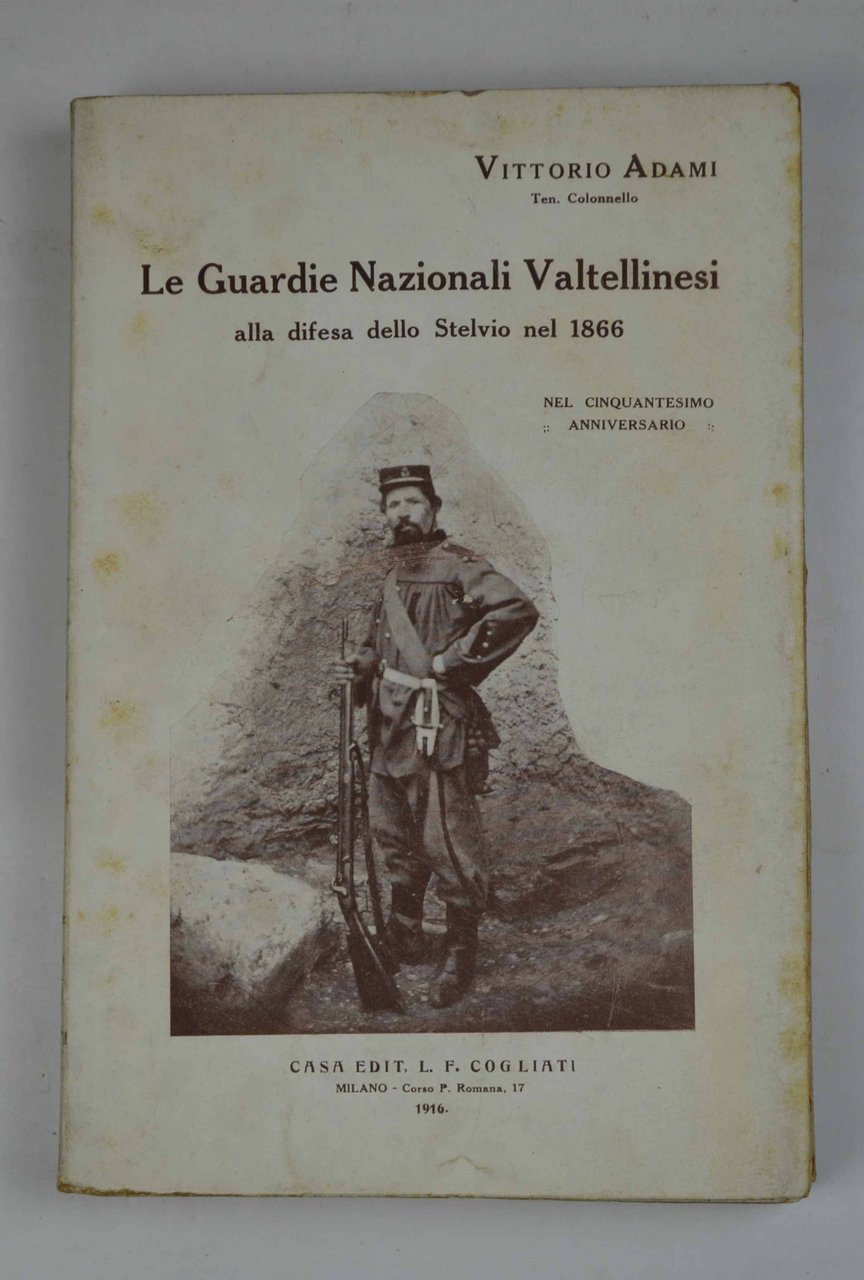 VITTORIO ADAMI
Ten. Colonnello

Le Guardie Nazionali Valtellinesi
alla difesa dello Stelvio nel 1866

NEL CINQUANTESIMO
:: ANNIVERSARIO ::

CASA EDIT. L. F. COGLIATI
MILANO - Corso P. Romana, 17
1916.